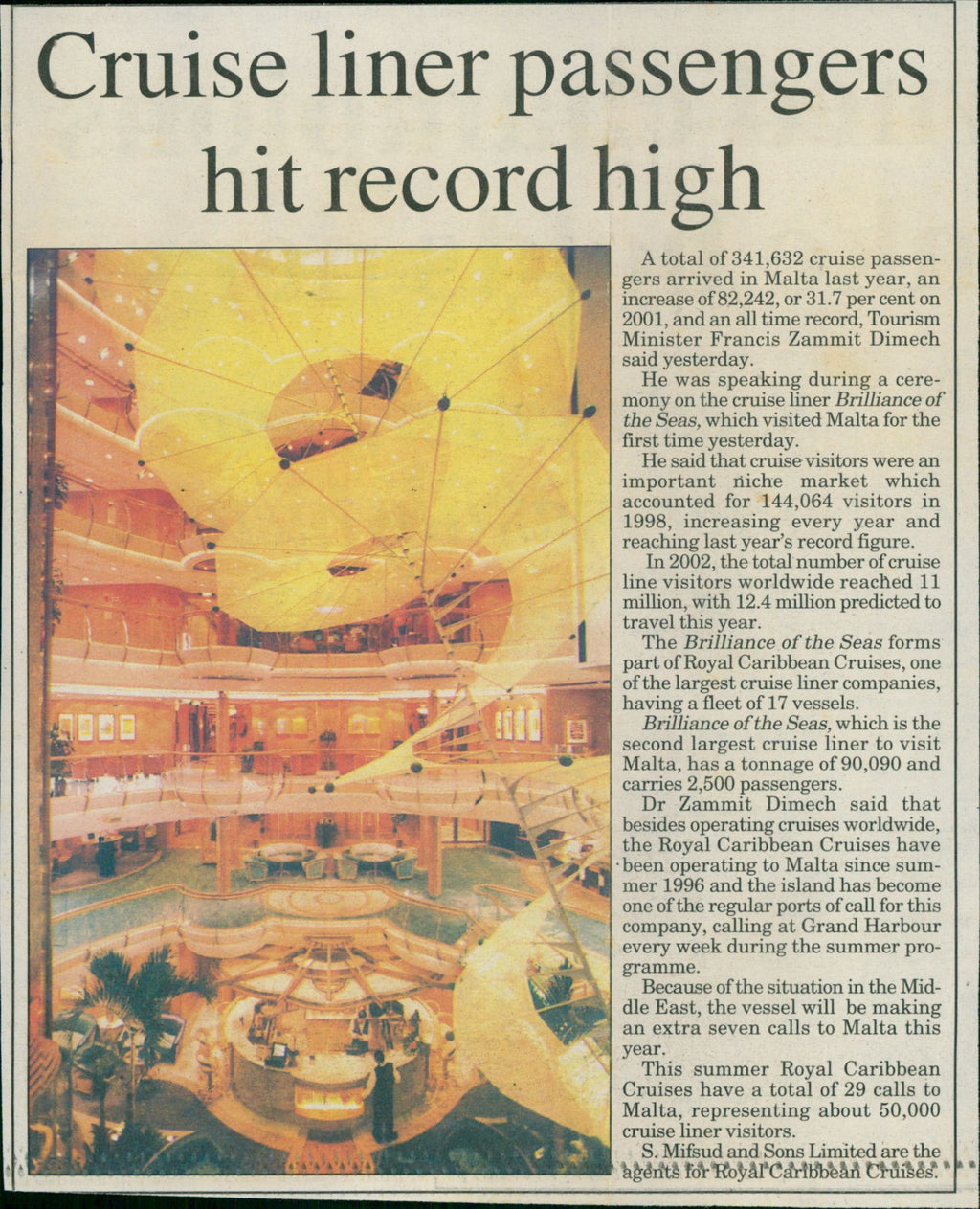 Cruise liner passengers hit record high

A total of 341,632 cruise passengers arrived in Malta last year, an increase of 82,242, or 31.7 per cent on 2001, and an all time record, Tourism Minister Francis Zammit Dimech said yesterday.

He was speaking during a ceremony on the cruise liner Brilliance of the Seas, which visited Malta for the first time yesterday.

He said that cruise visitors were an important niche market which accounted for 144,064 visitors in 1998, increasing every year and reaching last year's record figure.

In 2002, the total number of cruise line visitors worldwide reached 11 million, with 12.4 million predicted to travel this year.

The Brilliance of the Seas forms part of Royal Caribbean Cruises, one of the largest cruise liner companies, having a fleet of 17 vessels.

Brilliance of the Seas, which is the second largest cruise liner to visit Malta, has a tonnage of 90,090 and carries 2,500 passengers.

Dr Zammit Dimech said that besides operating cruises worldwide, the Royal Caribbean Cruises have been operating to Malta since summer 1996 and the island has become one of the regular ports of call for this company, calling at Grand Harbour every week during the summer programme.

Because of the situation in the Middle East, the vessel will be making an extra seven calls to Malta this year.

This summer Royal Caribbean Cruises have a total of 29 calls to Malta, representing about 50,000 cruise liner visitors.

S. Mifsud and Sons Limited are the agents for Royal Caribbean Cruises.